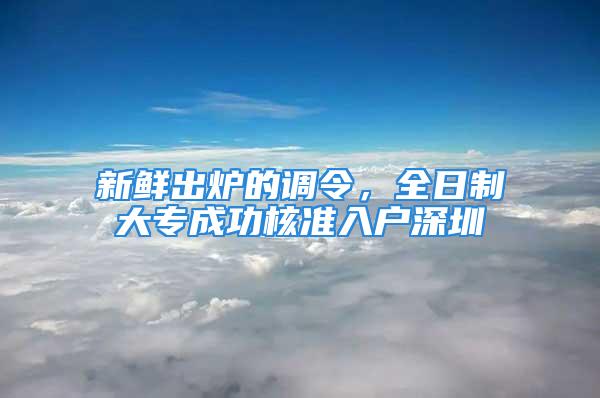 新鲜出炉的调令，全日制大专成功核准入户深圳